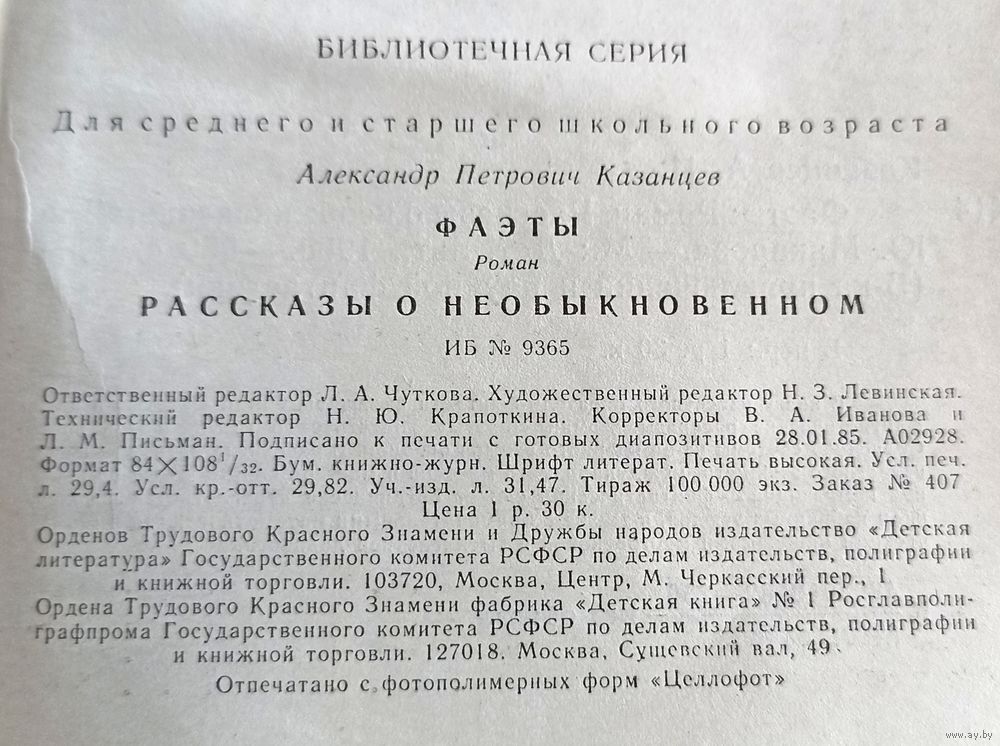 БИБЛИОТЕЧНАЯ СЕРИЯ

Для среднего и старшего школьного возраста

Александр Петрович Казанцев

ФАЭТЫ

Роман

РАССКАЗЫ О НЕОБЫКНОВЕННОМ

ИБ № 9365

Ответственный редактор Л. А. Чуткова. Художественный редактор Н. З. Левинская. Технический редактор Н. Ю. Крапоткина. Корректоры В. А. Иванова и Л. М. Письман. Подписано к печати с готовых диапозитивов 28.01.85. А02928. Формат $84 \times 108^1/_{32}$. Бум. книжно-журн. Шрифт литерат. Печать высокая. Усл. печ. л. 29,4. Усл. кр.-отт. 29,82. Уч.-изд. л. 31,47. Тираж 100 000 экз. Заказ № 407 Цена 1 р. 30 к.

Орденов Трудового Красного Знамени и Дружбы народов издательство «Детская литература» Государственного комитета РСФСР по делам издательств, полиграфии и книжной торговли. 103720, Москва, Центр, М. Черкасский пер., 1

Ордена Трудового Красного Знамени фабрика «Детская книга» № 1 Росглавполиграфпрома Государственного комитета РСФСР по делам издательств, полиграфии и книжной торговли. 127018. Москва, Сущевский вал, 49.

Отпечатано с фотополимерных форм «Целлофот»

www.ay.by